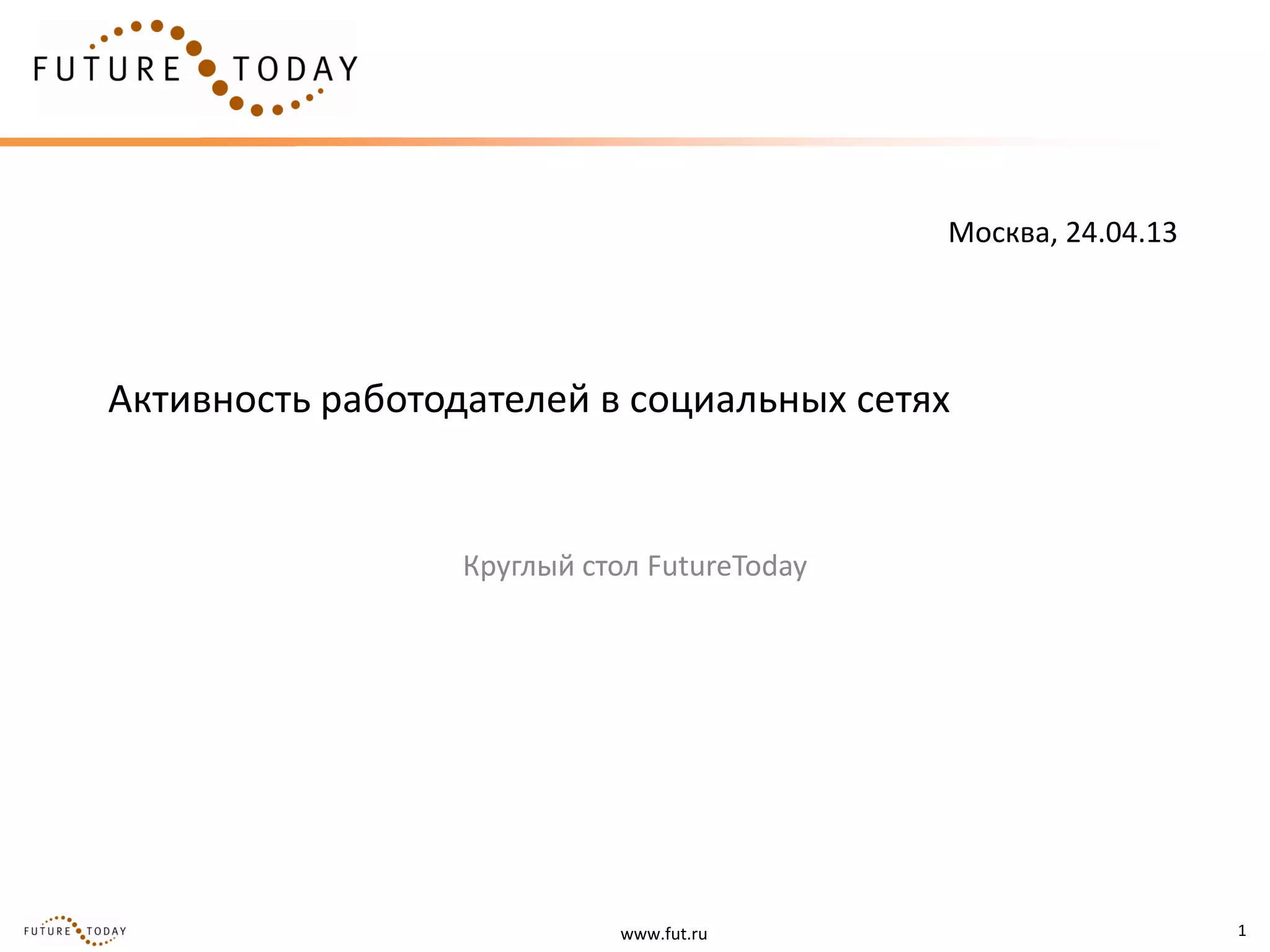 FUTURE TODAY

Москва, 24.04.13

Активность работодателей в социальных сетях

Круглый стол FutureToday

FUTURE TODAY

www.fut.ru

1